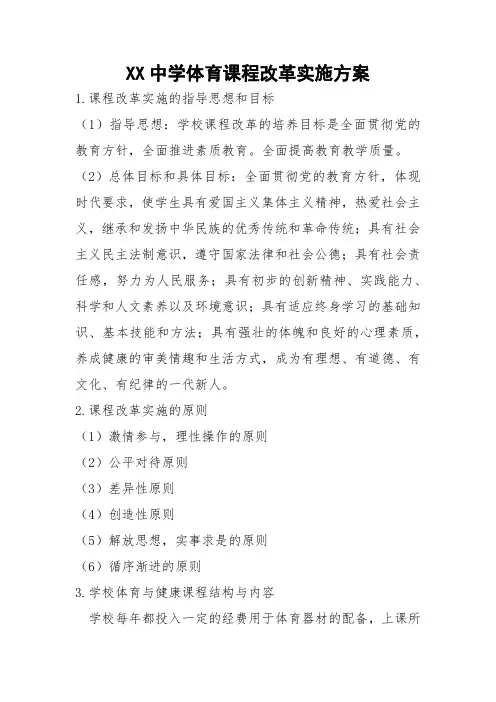 XX 中学体育课程改革实施方案

1.课程改革实施的指导思想和目标

（1）指导思想：学校课程改革的培养目标是全面贯彻党的教育方针，全面推进素质教育。全面提高教育教学质量。

（2）总体目标和具体目标：全面贯彻党的教育方针，体现时代要求，使学生具有爱国主义集体主义精神，热爱社会主义，继承和发扬中华民族的优秀传统和革命传统；具有社会主义民主法制意识，遵守国家法律和社会公德；具有社会责任感，努力为人民服务；具有初步的创新精神、实践能力、科学和人文素养以及环境意识；具有适应终身学习的基础知识、基本技能和方法；具有强壮的体魄和良好的心理素质，养成健康的审美情趣和生活方式，成为有理想、有道德、有文化、有纪律的一代新人。

2.课程改革实施的原则

（1）激情参与，理性操作的原则

（2）公平对待原则

（3）差异性原则

（4）创造性原则

（5）解放思想，实事求是的原则

（6）循序渐进的原则

3.学校体育与健康课程结构与内容

学校每年都投入一定的经费用于体育器材的配备，上课所